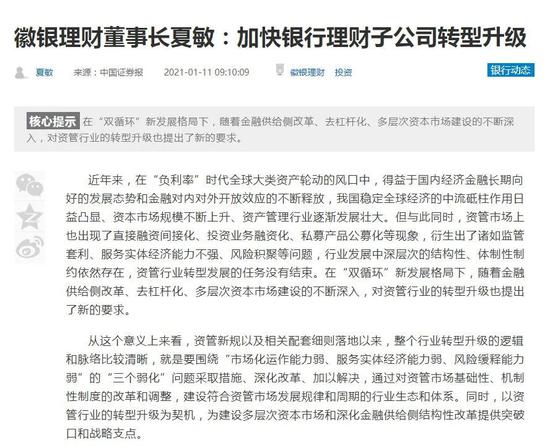 徽银理财董事长夏敏：加快银行理财子公司转型升级

夏敏　来源：中国证券报　2021-01-11 09:10:09　徽银理财　投资　银行动态

核心提示 在“双循环”新发展格局下，随着金融供给侧改革、去杠杆化、多层次资本市场建设的不断深入，对资管行业的转型升级也提出了新的要求。

近年来，在“负利率”时代全球大类资产轮动的风口中，得益于国内经济金融长期向好的发展态势和金融对内对外开放效应的不断释放，我国稳定全球经济的中流砥柱作用日益凸显、资本市场规模不断上升、资产管理行业逐渐发展壮大。但与此同时，资管市场上也出现了直接融资间接化、投资业务融资化、私募产品公募化等现象，衍生出了诸如监管套利、服务实体经济能力不强、风险积聚等问题，行业发展中深层次的结构性、体制性制约依然存在，资管行业转型发展的任务没有结束。在“双循环”新发展格局下，随着金融供给侧改革、去杠杆化、多层次资本市场建设的不断深入，对资管行业的转型升级也提出了新的要求。

从这个意义上来看，资管新规以及相关配套细则落地以来，整个行业转型升级的逻辑和脉络比较清晰，就是要围绕“市场化运作能力弱、服务实体经济能力弱、风险缓释能力弱”的“三个弱化”问题采取措施、深化改革、加以解决，通过对资管市场基础性、机制性制度的改革和调整，建设符合资管市场发展规律和周期的行业生态和体系。同时，以资管行业的转型升级为契机，为建设多层次资本市场和深化金融供给侧结构性改革提供突破口和战略支点。